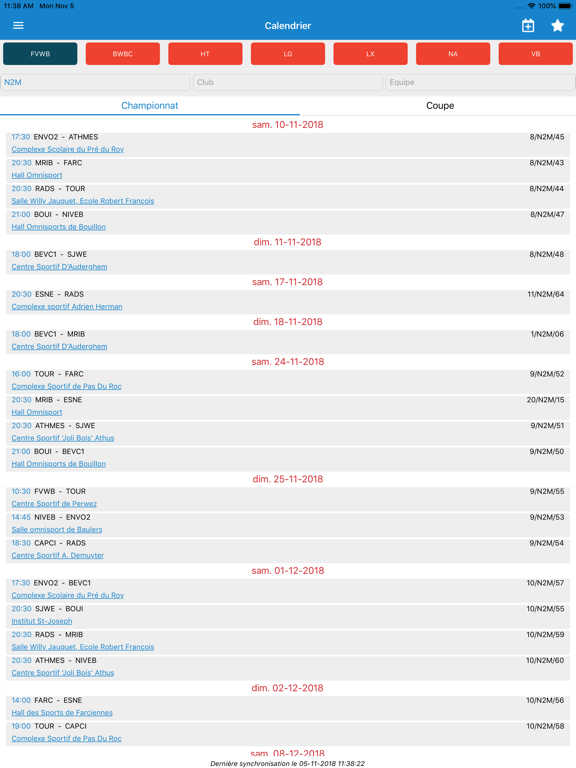 11:38 AM Mon Nov 5
100%

Calendrier

FVWB BWBC HT LG LX NA VB

N2M
Club
Equipe

Championnat
Coupe

sam. 10-11-2018

17:30 ENVO2 - ATHMES 8/N2M/45
Complexe Scolaire du Pré du Roy

20:30 MRIB - FARC 8/N2M/43
Hall Omnisport

20:30 RADS - TOUR 8/N2M/44
Salle Willy Jauquet, Ecole Robert François

21:00 BOUI - NIVEB 8/N2M/47
Hall Omnisports de Bouillon

dim. 11-11-2018

18:00 BEVC1 - SJWE 8/N2M/48
Centre Sportif D'Auderghem

sam. 17-11-2018

20:30 ESNE - RADS 11/N2M/64
Complexe sportif Adrien Herman

dim. 18-11-2018

18:00 BEVC1 - MRIB 1/N2M/06
Centre Sportif D'Auderghem

sam. 24-11-2018

16:00 TOUR - FARC 9/N2M/52
Complexe Sportif de Pas Du Roc

20:30 MRIB - ESNE 20/N2M/15
Hall Omnisport

20:30 ATHMES - SJWE 9/N2M/51
Centre Sportif 'Joli Bois' Athus

21:00 BOUI - BEVC1 9/N2M/50
Hall Omnisports de Bouillon

dim. 25-11-2018

10:30 FVWB - TOUR 9/N2M/55
Centre Sportif de Perwez

14:45 NIVEB - ENVO2 9/N2M/53
Salle omnisport de Baulers

18:30 CAPCI - RADS 9/N2M/54
Centre Sportif A. Demuyter

sam. 01-12-2018

17:30 ENVO2 - BEVC1 10/N2M/57
Complexe Scolaire du Pré du Roy

20:30 SJWE - BOUI 10/N2M/55
Institut St-Joseph

20:30 RADS - MRIB 10/N2M/59
Salle Willy Jauquet, Ecole Robert François

20:30 ATHMES - NIVEB 10/N2M/60
Centre Sportif 'Joli Bois' Athus

dim. 02-12-2018

14:00 FARC - ESNE 10/N2M/56
Hall des Sports de Farciennes

19:00 TOUR - CAPCI 10/N2M/58
Complexe Sportif de Pas Du Roc

sam. 08-12-2018

Dernière synchronisation le 05-11-2018 11:38:22